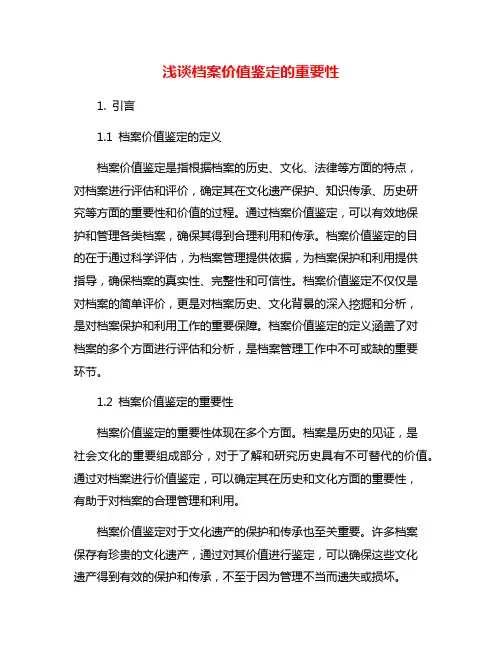 浅谈档案价值鉴定的重要性

1. 引言

1.1 档案价值鉴定的定义

档案价值鉴定是指根据档案的历史、文化、法律等方面的特点，对档案进行评估和评价，确定其在文化遗产保护、知识传承、历史研究等方面的重要性和价值的过程。通过档案价值鉴定，可以有效地保护和管理各类档案，确保其得到合理利用和传承。档案价值鉴定的目的在于通过科学评估，为档案管理提供依据，为档案保护和利用提供指导，确保档案的真实性、完整性和可信性。档案价值鉴定不仅仅是对档案的简单评价，更是对档案历史、文化背景的深入挖掘和分析，是对档案保护和利用工作的重要保障。档案价值鉴定的定义涵盖了对档案的多个方面进行评估和分析，是档案管理工作中不可或缺的重要环节。

1.2 档案价值鉴定的重要性

档案价值鉴定的重要性体现在多个方面。档案是历史的见证，是社会文化的重要组成部分，对于了解和研究历史具有不可替代的价值。通过对档案进行价值鉴定，可以确定其在历史和文化方面的重要性，有助于对档案的合理管理和利用。

档案价值鉴定对于文化遗产的保护和传承也至关重要。许多档案保存有珍贵的文化遗产，通过对其价值进行鉴定，可以确保这些文化遗产得到有效的保护和传承，不至于因为管理不当而遗失或损坏。